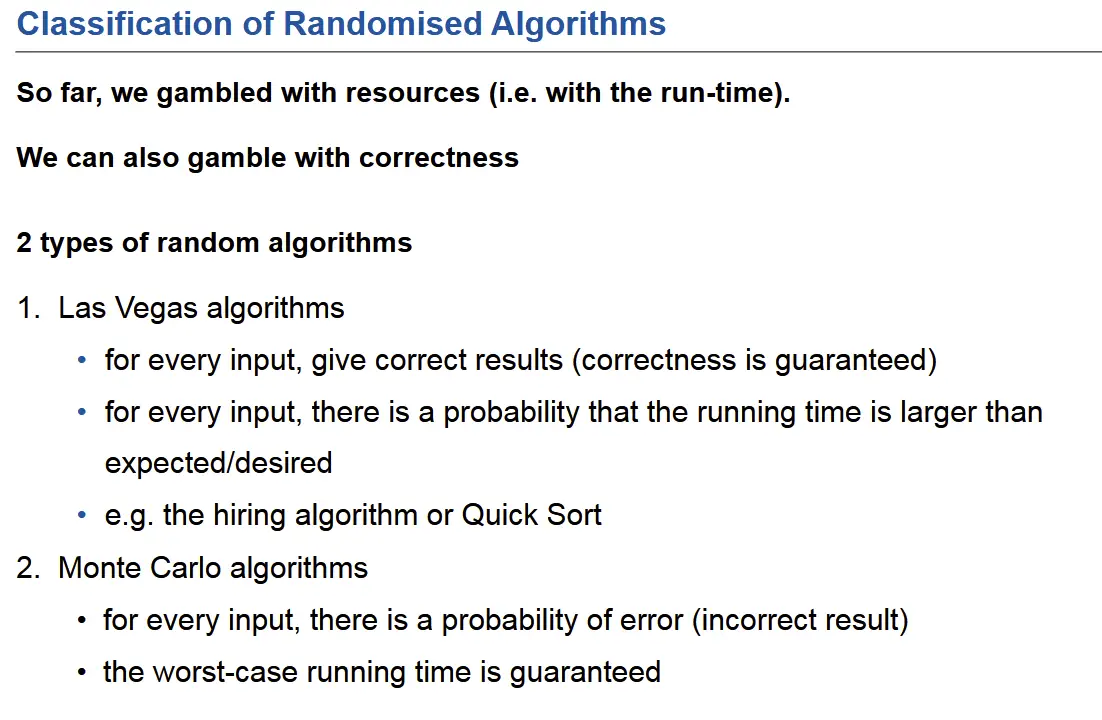 Classification of Randomised Algorithms

So far, we gambled with resources (i.e. with the run-time).

We can also gamble with correctness

2 types of random algorithms

1. Las Vegas algorithms
• for every input, give correct results (correctness is guaranteed)
• for every input, there is a probability that the running time is larger than expected/desired
• e.g. the hiring algorithm or Quick Sort
2. Monte Carlo algorithms
• for every input, there is a probability of error (incorrect result)
• the worst-case running time is guaranteed